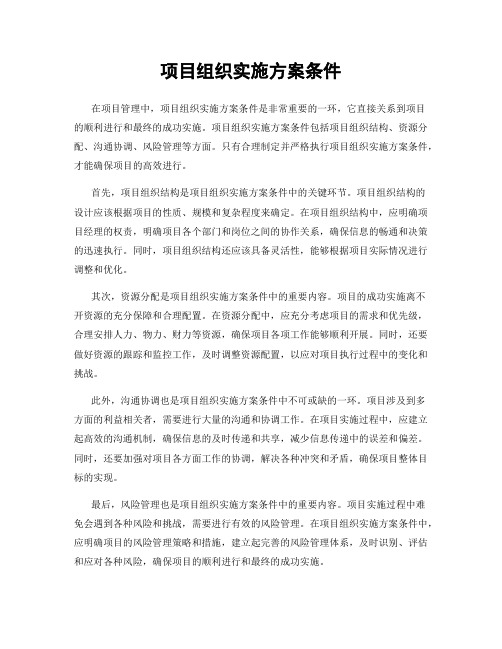 项目组织实施方案条件

在项目管理中，项目组织实施方案条件是非常重要的一环，它直接关系到项目的顺利进行和最终的成功实施。项目组织实施方案条件包括项目组织结构、资源分配、沟通协调、风险管理等方面。只有合理制定并严格执行项目组织实施方案条件，才能确保项目的高效进行。

首先，项目组织结构是项目组织实施方案条件中的关键环节。项目组织结构的设计应该根据项目的性质、规模和复杂程度来确定。在项目组织结构中，应明确项目经理的权责，明确项目各个部门和岗位之间的协作关系，确保信息的畅通和决策的迅速执行。同时，项目组织结构还应该具备灵活性，能够根据项目实际情况进行调整和优化。

其次，资源分配是项目组织实施方案条件中的重要内容。项目的成功实施离不开资源的充分保障和合理配置。在资源分配中，应充分考虑项目的需求和优先级，合理安排人力、物力、财力等资源，确保项目各项工作能够顺利开展。同时，还要做好资源的跟踪和监控工作，及时调整资源配置，以应对项目执行过程中的变化和挑战。

此外，沟通协调也是项目组织实施方案条件中不可或缺的一环。项目涉及到多方面的利益相关者，需要进行大量的沟通和协调工作。在项目实施过程中，应建立起高效的沟通机制，确保信息的及时传递和共享，减少信息传递中的误差和偏差。同时，还要加强对项目各方面工作的协调，解决各种冲突和矛盾，确保项目整体目标的实现。

最后，风险管理也是项目组织实施方案条件中的重要内容。项目实施过程中难免会遇到各种风险和挑战，需要进行有效的风险管理。在项目组织实施方案条件中，应明确项目的风险管理策略和措施，建立起完善的风险管理体系，及时识别、评估和应对各种风险，确保项目的顺利进行和最终的成功实施。